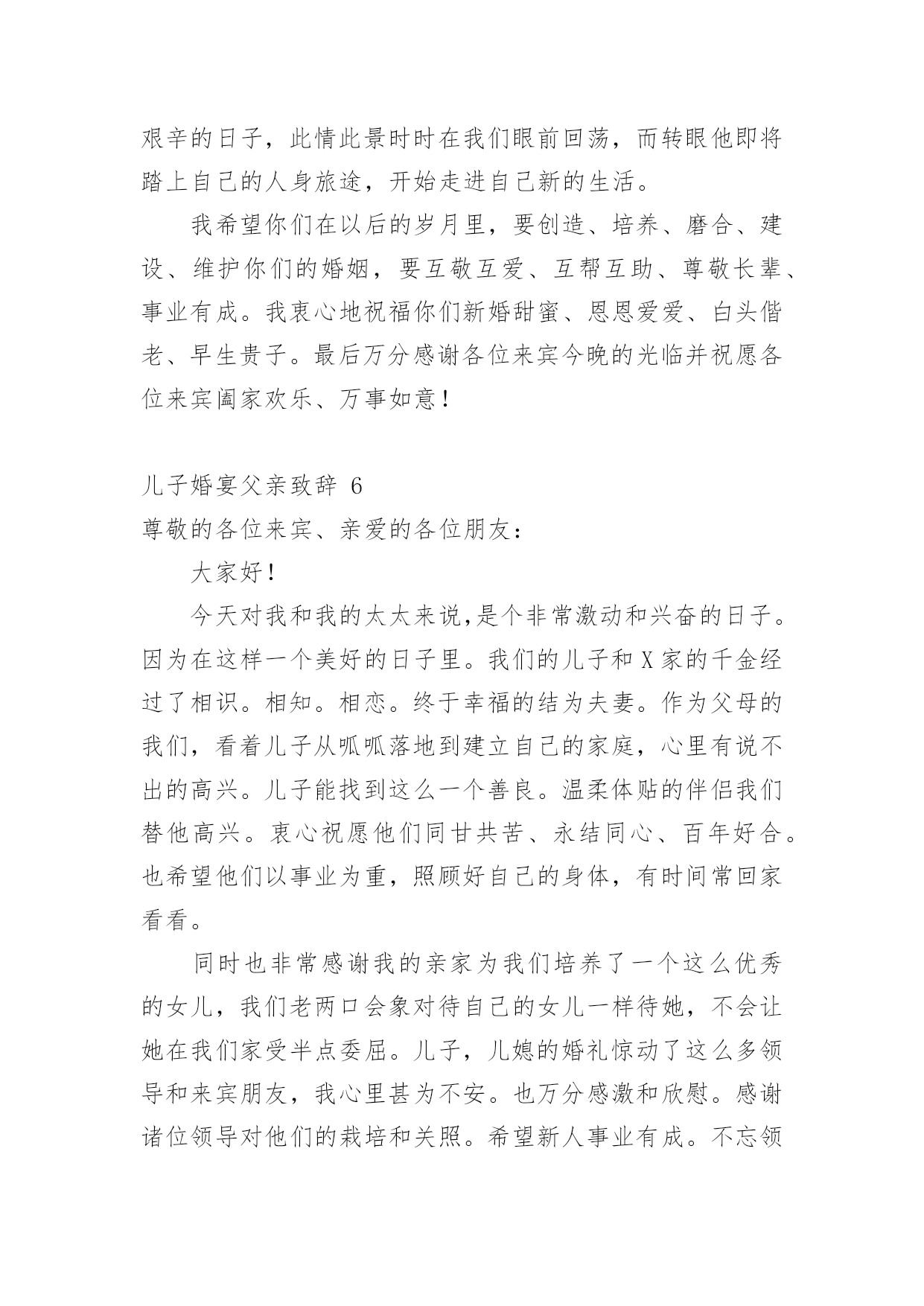 艰辛的日子，此情此景时时在我们眼前回荡，而转眼他即将踏上自己的人身旅途，开始走进自己新的生活。

我希望你们在以后的岁月里，要创造、培养、磨合、建设、维护你们的婚姻，要互敬互爱、互帮互助、尊敬长辈、事业有成。我衷心地祝福你们新婚甜蜜、恩恩爱爱、白头偕老、早生贵子。最后万分感谢各位来宾今晚的光临并祝愿各位来宾阖家欢乐、万事如意！

儿子婚宴父亲致辞 6

尊敬的各位来宾、亲爱的各位朋友：

大家好！

今天对我和我的太太来说,是个非常激动和兴奋的日子。因为在这样一个美好的日子里。我们的儿子和 X 家的千金经过了相识。相知。相恋。终于幸福的结为夫妻。作为父母的我们，看着儿子从呱呱落地到建立自己的家庭，心里有说不出的高兴。儿子能找到这么一个善良。温柔体贴的伴侣我们替他高兴。衷心祝愿他们同甘共苦、永结同心、百年好合。也希望他们以事业为重，照顾好自己的身体，有时间常回家看看。

同时也非常感谢我的亲家为我们培养了一个这么优秀的女儿，我们老两口会象对待自己的女儿一样待她，不会让她在我们家受半点委屈。儿子，儿媳的婚礼惊动了这么多领导和来宾朋友，我心里甚为不安。也万分感激和欣慰。感谢诸位领导对他们的栽培和关照。希望新人事业有成。不忘领